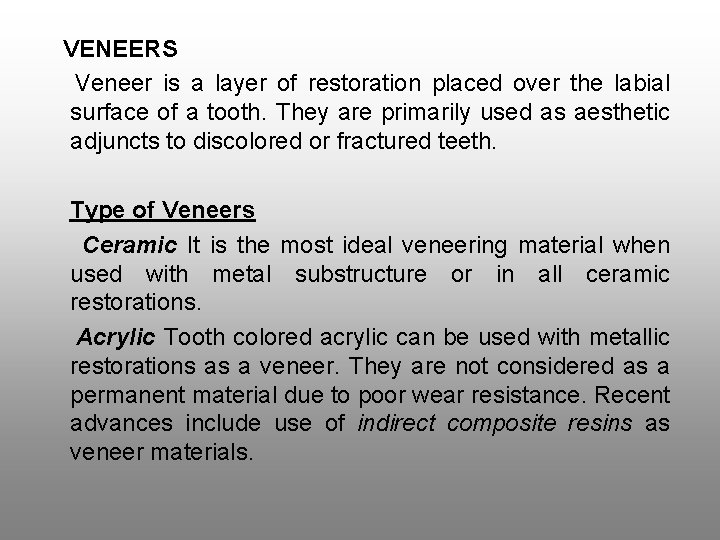 VENEERS

Veneer is a layer of restoration placed over the labial surface of a tooth. They are primarily used as aesthetic adjuncts to discolored or fractured teeth.

Type of Veneers

Ceramic It is the most ideal veneering material when used with metal substructure or in all ceramic restorations.

Acrylic Tooth colored acrylic can be used with metallic restorations as a veneer. They are not considered as a permanent material due to poor wear resistance. Recent advances include use of indirect composite resins as veneer materials.